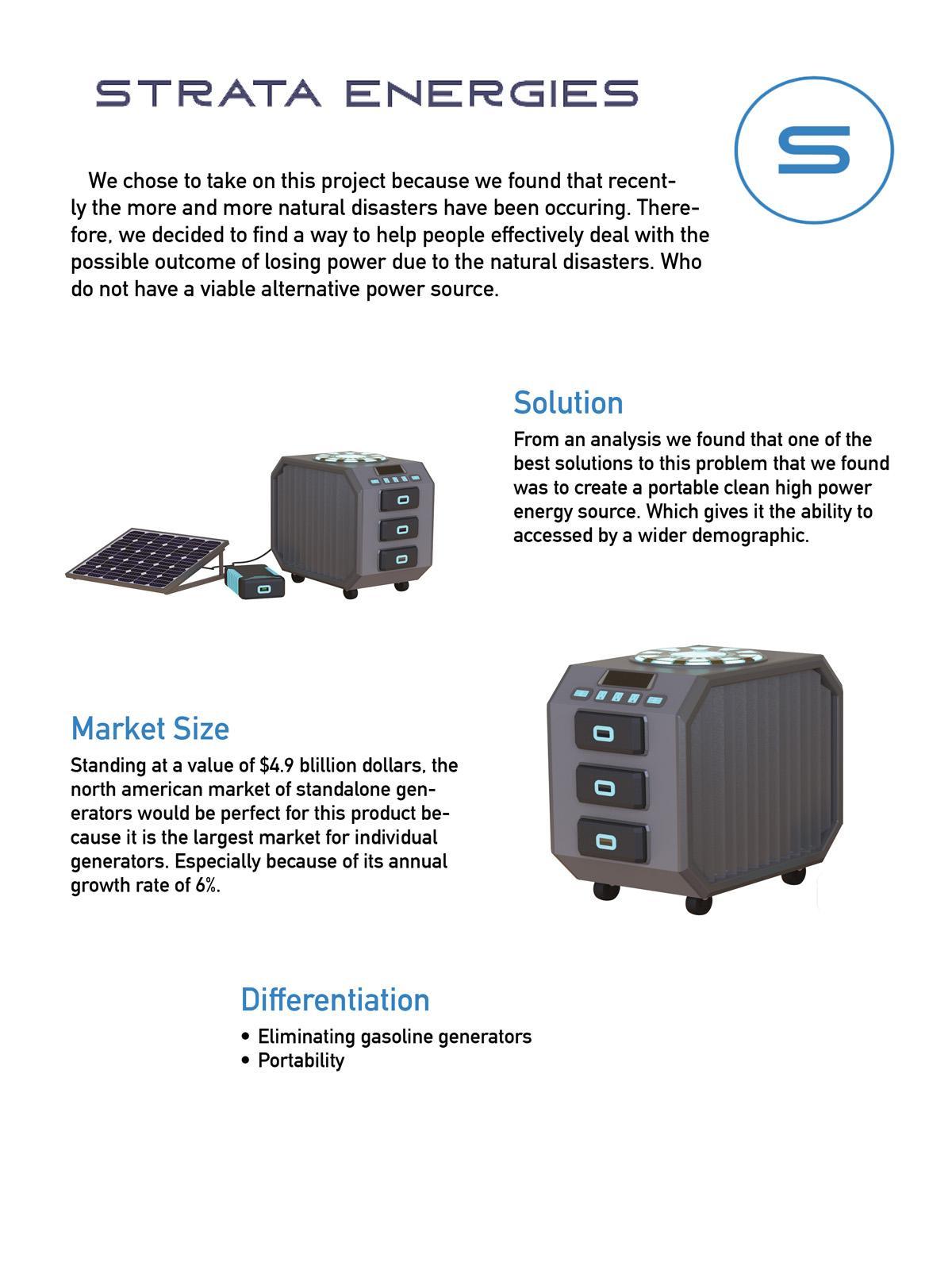 STRATA ENERGIES

S

We chose to take on this project because we found that recently the more and more natural disasters have been occuring. Therefore, we decided to find a way to help people effectively deal with the possible outcome of losing power due to the natural disasters. Who do not have a viable alternative power source.

Solution

From an analysis we found that one of the best solutions to this problem that we found was to create a portable clean high power energy source. Which gives it the ability to accessed by a wider demographic.

Market Size

Standing at a value of $4.9 blillion dollars, the north american market of standalone generators would be perfect for this product because it is the largest market for individual generators. Especially because of its annual growth rate of 6%.

Differentiation

• Eliminating gasoline generators
• Portability